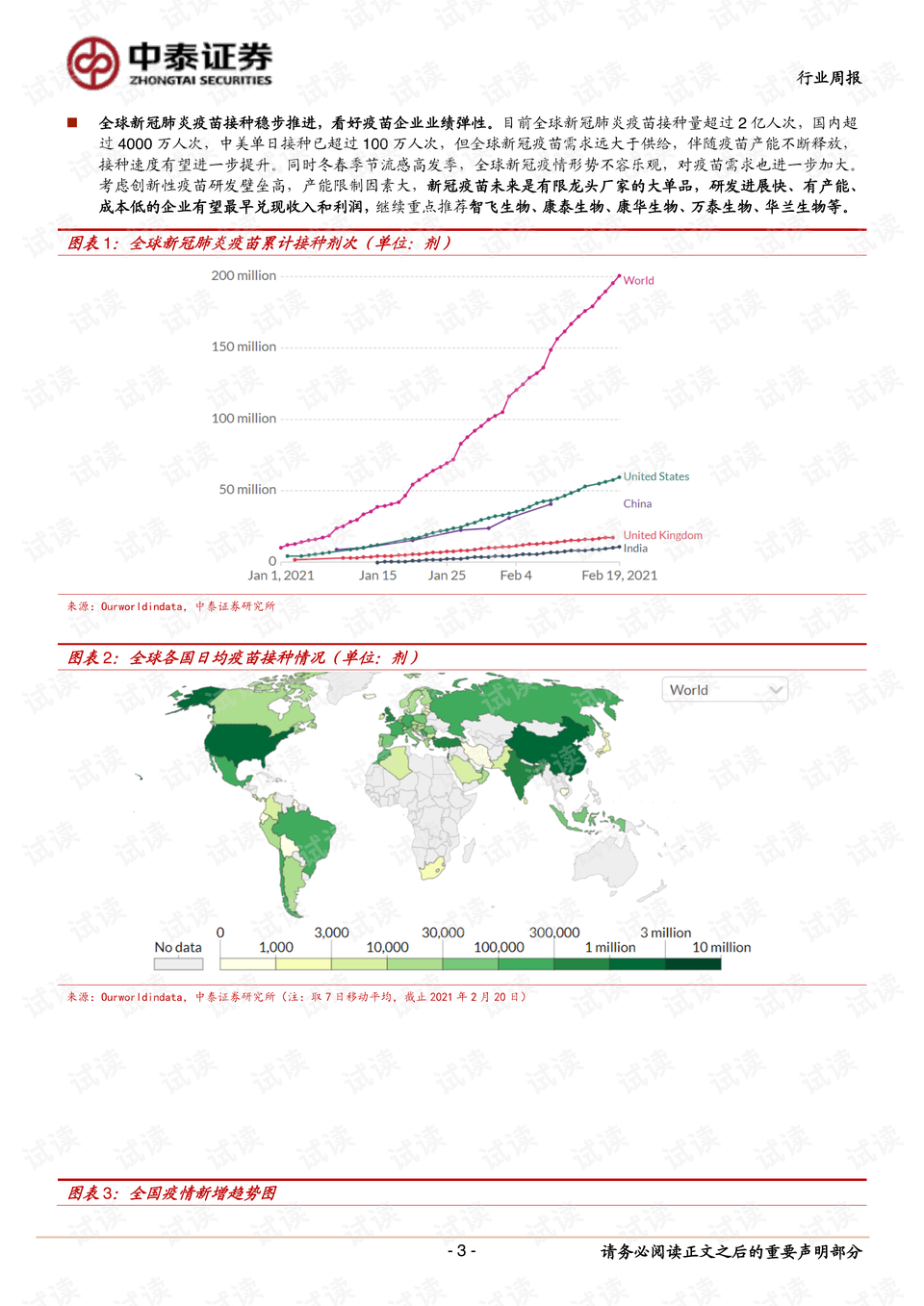 中泰证券
ZHONGTAI SECURITIES

行业周报

■ 全球新冠肺炎疫苗接种稳步推进，看好疫苗企业业绩弹性。目前全球新冠肺炎疫苗接种量超过2亿人次，国内超过4000万人次，中美单日接种已超过100万人次，但全球新冠疫苗需求远大于供给，伴随疫苗产能不断释放，接种速度有望进一步提升。同时冬春季节流感高发季，全球新冠疫情形势不容乐观，对疫苗需求也进一步加大。考虑创新性疫苗研发壁垒高，产能限制因素大，新冠疫苗未来是有限龙头厂家的大单品，研发进展快、有产能、成本低的企业有望最早兑现收入和利润，继续重点推荐智飞生物、康泰生物、康华生物、万泰生物、华兰生物等。

图表1：全球新冠肺炎疫苗累计接种剂次（单位：剂）

200 million
150 million
100 million
50 million
0
Jan 1, 2021
Jan 15
Jan 25
Feb 4
Feb 19, 2021
World
United States
China
United Kingdom
India

来源：Ourworldindata，中泰证券研究所

图表2：全球各国日均疫苗接种情况（单位：剂）

World

No data
0
1,000
3,000
10,000
30,000
100,000
300,000
1 million
3 million
10 million

来源：Ourworldindata，中泰证券研究所（注：取7日移动平均，截止2021年2月20日）

图表3：全国疫情新增趋势图

- 3 -

请务必阅读正文之后的重要声明部分

试读